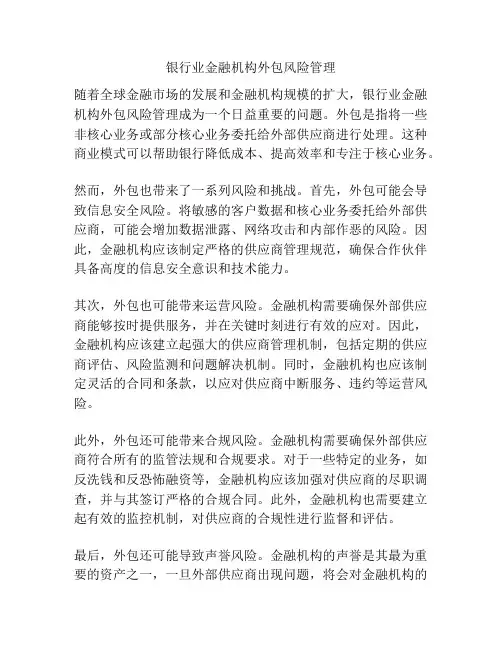 银行业金融机构外包风险管理

随着全球金融市场的发展和金融机构规模的扩大，银行业金融机构外包风险管理成为一个日益重要的问题。外包是指将一些非核心业务或部分核心业务委托给外部供应商进行处理。这种商业模式可以帮助银行降低成本、提高效率和专注于核心业务。

然而，外包也带来了一系列风险和挑战。首先，外包可能会导致信息安全风险。将敏感的客户数据和核心业务委托给外部供应商，可能会增加数据泄露、网络攻击和内部作恶的风险。因此，金融机构应该制定严格的供应商管理规范，确保合作伙伴具备高度的信息安全意识和技术能力。

其次，外包也可能带来运营风险。金融机构需要确保外部供应商能够按时提供服务，并在关键时刻进行有效的应对。因此，金融机构应该建立起强大的供应商管理机制，包括定期的供应商评估、风险监测和问题解决机制。同时，金融机构也应该制定灵活的合同和条款，以应对供应商中断服务、违约等运营风险。

此外，外包还可能带来合规风险。金融机构需要确保外部供应商符合所有的监管法规和合规要求。对于一些特定的业务，如反洗钱和反恐怖融资等，金融机构应该加强对供应商的尽职调查，并与其签订严格的合规合同。此外，金融机构也需要建立起有效的监控机制，对供应商的合规性进行监督和评估。

最后，外包还可能导致声誉风险。金融机构的声誉是其最为重要的资产之一，一旦外部供应商出现问题，将会对金融机构的